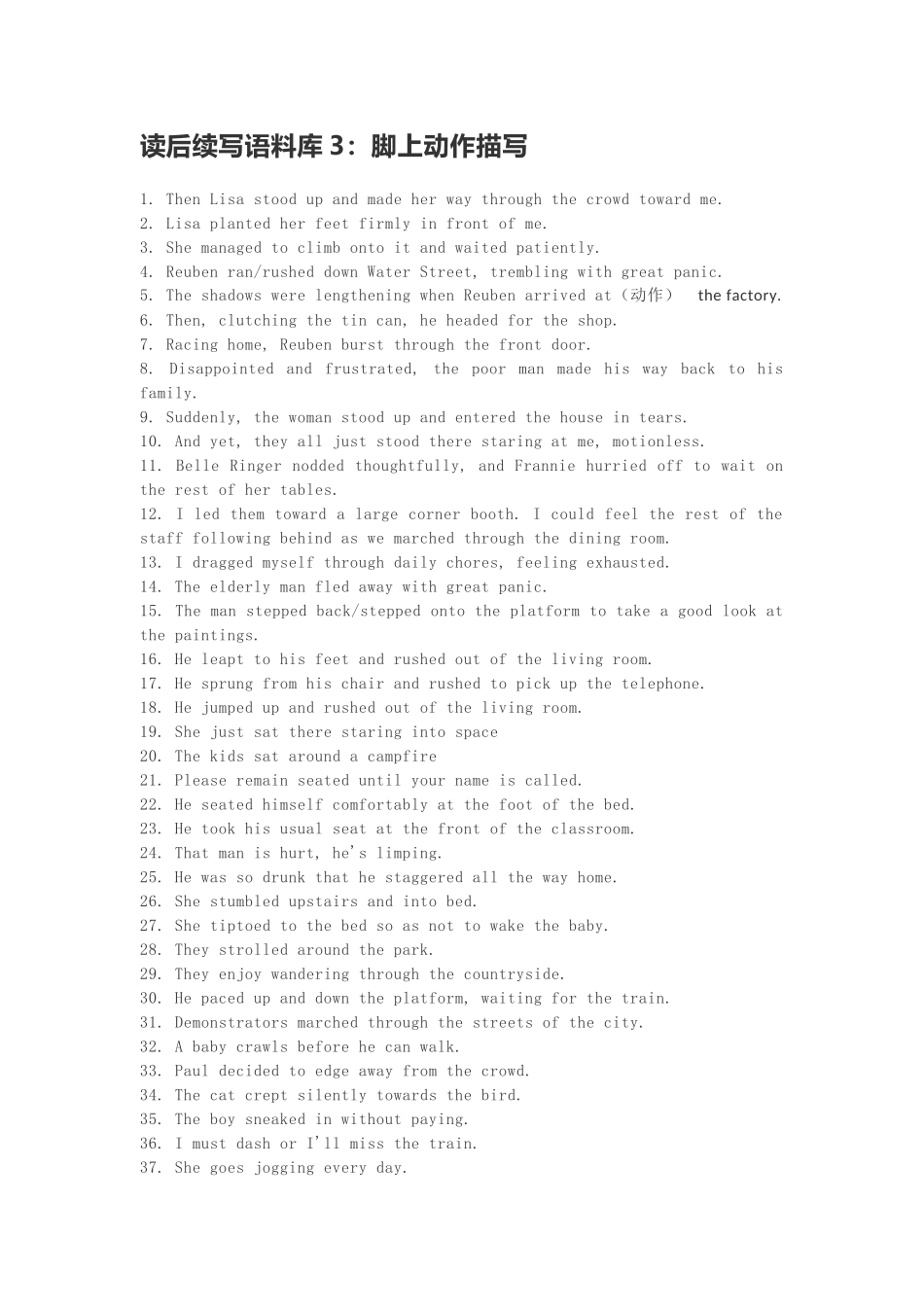 读后续写语料库 3：脚上动作描写

1. Then Lisa stood up and made her way through the crowd toward me.
2. Lisa planted her feet firmly in front of me.
3. She managed to climb onto it and waited patiently.
4. Reuben ran/rushed down Water Street, trembling with great panic.
5. The shadows were lengthening when Reuben arrived at（动作） the factory.
6. Then, clutching the tin can, he headed for the shop.
7. Racing home, Reuben burst through the front door.
8. Disappointed and frustrated, the poor man made his way back to his family.
9. Suddenly, the woman stood up and entered the house in tears.
10. And yet, they all just stood there staring at me, motionless.
11. Belle Ringer nodded thoughtfully, and Frannie hurried off to wait on the rest of her tables.
12. I led them toward a large corner booth. I could feel the rest of the staff following behind as we marched through the dining room.
13. I dragged myself through daily chores, feeling exhausted.
14. The elderly man fled away with great panic.
15. The man stepped back/stepped onto the platform to take a good look at the paintings.
16. He leapt to his feet and rushed out of the living room.
17. He sprung from his chair and rushed to pick up the telephone.
18. He jumped up and rushed out of the living room.
19. She just sat there staring into space
20. The kids sat around a campfire
21. Please remain seated until your name is called.
22. He seated himself comfortably at the foot of the bed.
23. He took his usual seat at the front of the classroom.
24. That man is hurt, he's limping.
25. He was so drunk that he staggered all the way home.
26. She stumbled upstairs and into bed.
27. She tiptoed to the bed so as not to wake the baby.
28. They strolled around the park.
29. They enjoy wandering through the countryside.
30. He paced up and down the platform, waiting for the train.
31. Demonstrators marched through the streets of the city.
32. A baby crawls before he can walk.
33. Paul decided to edge away from the crowd.
34. The cat crept silently towards the bird.
35. The boy sneaked in without paying.
36. I must dash or I'll miss the train.
37. She goes jogging every day.